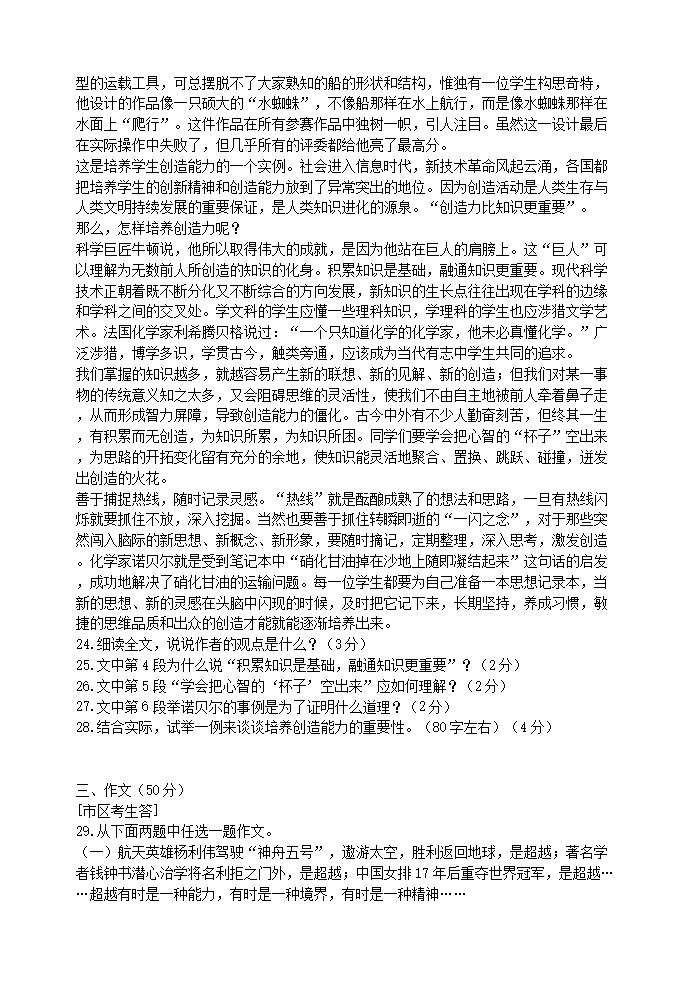 型的运载工具，可总摆脱不了大家熟知的船的形状和结构，惟独有一位学生构思奇特，他设计的作品像一只硕大的“水蜘蛛”，不像船那样在水上航行，而是像水蜘蛛那样在水面上“爬行”。这件作品在所有参赛作品中独树一帜，引人注目。虽然这一设计最后在实际操作中失败了，但几乎所有的评委都给他亮了最高分。

这是培养学生创造能力的一个实例。社会进入信息时代，新技术革命风起云涌，各国都把培养学生的创新精神和创造能力放到了异常突出的地位。因为创造活动是人类生存与人类文明持续发展的重要保证，是人类知识进化的源泉。“创造力比知识更重要”。

那么，怎样培养创造力呢？

科学巨匠牛顿说，他所以取得伟大的成就，是因为他站在巨人的肩膀上。这“巨人”可以理解为无数前人所创造的知识的化身。积累知识是基础，融通知识更重要。现代科学技术正朝着既不断分化又不断综合的方向发展，新知识的生长点往往出现在学科的边缘和学科之间的交叉处。学文科的学生应懂一些理科知识，学理科的学生也应涉猎文学艺术。法国化学家利希腾贝格说过：“一个只知道化学的化学家，他未必真懂化学。”广泛涉猎，博学多识，学贯古今，触类旁通，应该成为当代有志中学生共同的追求。

我们掌握的知识越多，就越容易产生新的联想、新的见解、新的创造；但我们对某一事物的传统意义知之太多，又会阻碍思维的灵活性，使我们不由自主地被前人牵着鼻子走，从而形成智力屏障，导致创造能力的僵化。古今中外有不少人勤奋刻苦，但终其一生，有积累而无创造，为知识所累，为知识所困。同学们要学会把心智的“杯子”空出来，为思路的开拓变化留有充分的余地，使知识能灵活地聚合、置换、跳跃、碰撞，迸发出创造的火花。

善于捕捉热线，随时记录灵感。“热线”就是酝酿成熟了的想法和思路，一旦有热线闪烁就要抓住不放，深入挖掘。当然也要善于抓住转瞬即逝的“一闪之念”，对于那些突然闯入脑际的新思想、新概念、新形象，要随时摘记，定期整理，深入思考，激发创造。化学家诺贝尔就是受到笔记本中“硝化甘油掉在沙地上随即凝结起来”这句话的启发，成功地解决了硝化甘油的运输问题。每一位学生都要为自己准备一本思想记录本，当新的思想、新的灵感在头脑中闪现的时候，及时把它记下来，长期坚持，养成习惯，敏捷的思维品质和出众的创造才能就能逐渐培养出来。

24.细读全文，说说作者的观点是什么？（3分）
25.文中第4段为什么说“积累知识是基础，融通知识更重要”？（2分）
26.文中第5段“学会把心智的‘杯子’空出来”应如何理解？（2分）
27.文中第6段举诺贝尔的事例是为了证明什么道理？（2分）
28.结合实际，试举一例来谈谈培养创造能力的重要性。（80字左右）（4分）

三、作文（50分）
［市区考生答］
29.从下面两题中任选一题作文。
（一）航天英雄杨利伟驾驶“神舟五号”，遨游太空，胜利返回地球，是超越；著名学者钱钟书潜心治学将名利拒之门外，是超越；中国女排17年后重夺世界冠军，是超越……超越有时是一种能力，有时是一种境界，有时是一种精神……